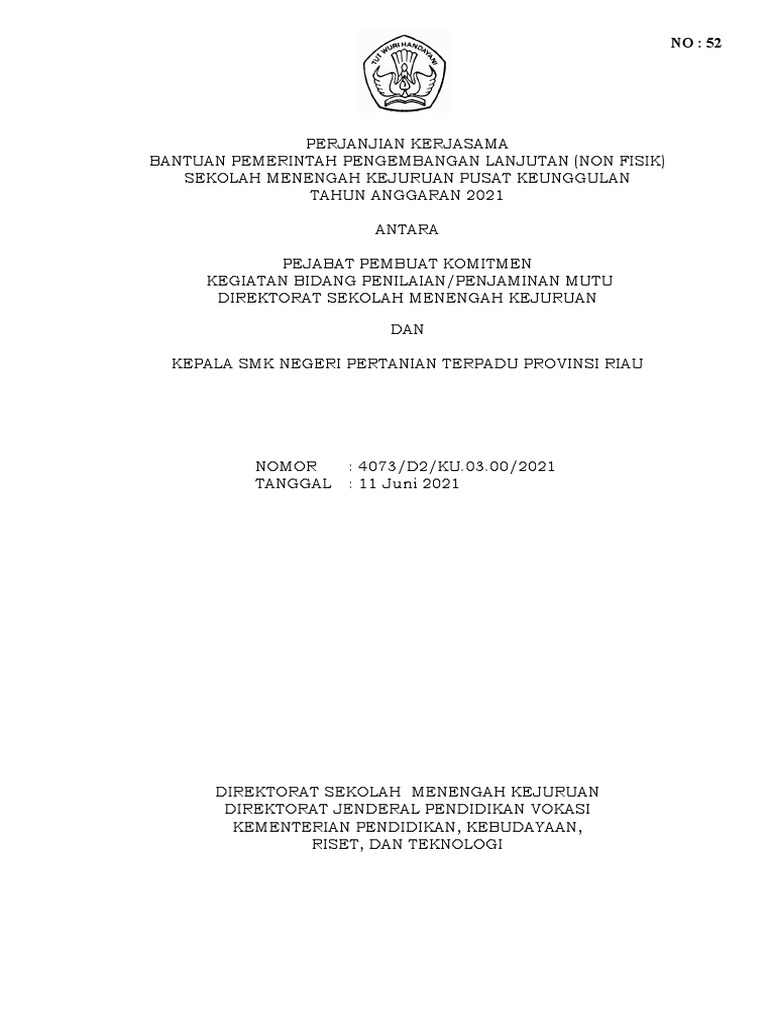 NO : 52

TUT WURI HANDAYANI

PERJANJIAN KERJASAMA
BANTUAN PEMERINTAH PENGEMBANGAN LANJUTAN (NON FISIK)
SEKOLAH MENENGAH KEJURUAN PUSAT KEUNGGULAN
TAHUN ANGGARAN 2021

ANTARA

PEJABAT PEMBUAT KOMITMEN
KEGIATAN BIDANG PENILAIAN/PENJAMINAN MUTU
DIREKTORAT SEKOLAH MENENGAH KEJURUAN

DAN

KEPALA SMK NEGERI PERTANIAN TERPADU PROVINSI RIAU

NOMOR : 4073/D2/KU.03.00/2021
TANGGAL : 11 Juni 2021

DIREKTORAT SEKOLAH MENENGAH KEJURUAN
DIREKTORAT JENDERAL PENDIDIKAN VOKASI
KEMENTERIAN PENDIDIKAN, KEBUDAYAAN,
RISET, DAN TEKNOLOGI